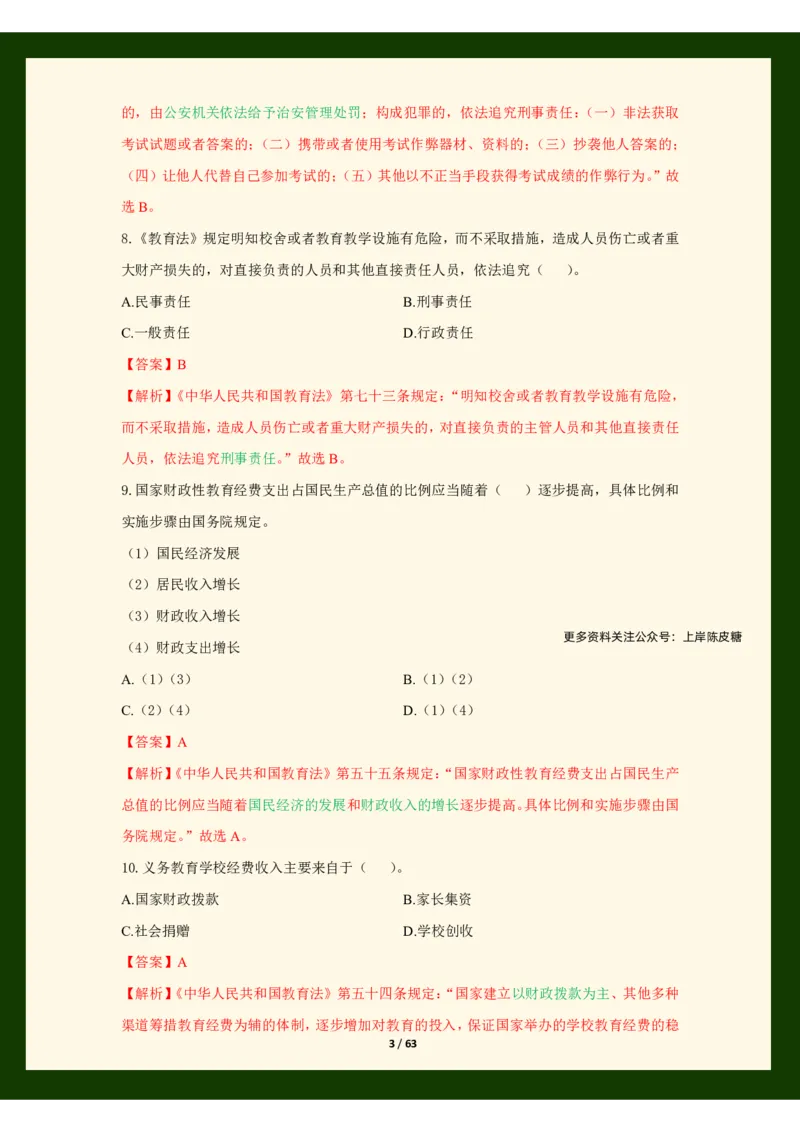 的，由公安机关依法给予治安管理处罚；构成犯罪的，依法追究刑事责任：（一）非法获取考试试题或者答案的；（二）携带或者使用考试作弊器材、资料的；（三）抄袭他人答案的；（四）让他人代替自己参加考试的；（五）其他以不正当手段获得考试成绩的作弊行为。”故选 B。

8.《教育法》规定明知校舍或者教育教学设施有危险，而不采取措施，造成人员伤亡或者重大财产损失的，对直接负责的人员和其他直接责任人员，依法追究（　）。

A.民事责任

B.刑事责任

C.一般责任

D.行政责任

【答案】B

【解析】《中华人民共和国教育法》第七十三条规定：“明知校舍或者教育教学设施有危险，而不采取措施，造成人员伤亡或者重大财产损失的，对直接负责的主管人员和其他直接责任人员，依法追究刑事责任。”故选 B。

9.国家财政性教育经费支出占国民生产总值的比例应当随着（　）逐步提高，具体比例和实施步骤由国务院规定。

（1）国民经济发展

（2）居民收入增长

（3）财政收入增长

（4）财政支出增长

更多资料关注公众号：上岸陈皮糖

A.（1）（3）

B.（1）（2）

C.（2）（4）

D.（1）（4）

【答案】A

【解析】《中华人民共和国教育法》第五十五条规定：“国家财政性教育经费支出占国民生产总值的比例应当随着国民经济的发展和财政收入的增长逐步提高。具体比例和实施步骤由国务院规定。”故选 A。

10.义务教育学校经费收入主要来自于（　）。

A.国家财政拨款

B.家长集资

C.社会捐赠

D.学校创收

【答案】A

【解析】《中华人民共和国教育法》第五十四条规定：“国家建立以财政拨款为主、其他多种渠道筹措教育经费为辅的体制，逐步增加对教育的投入，保证国家举办的学校教育经费的稳

3 / 63